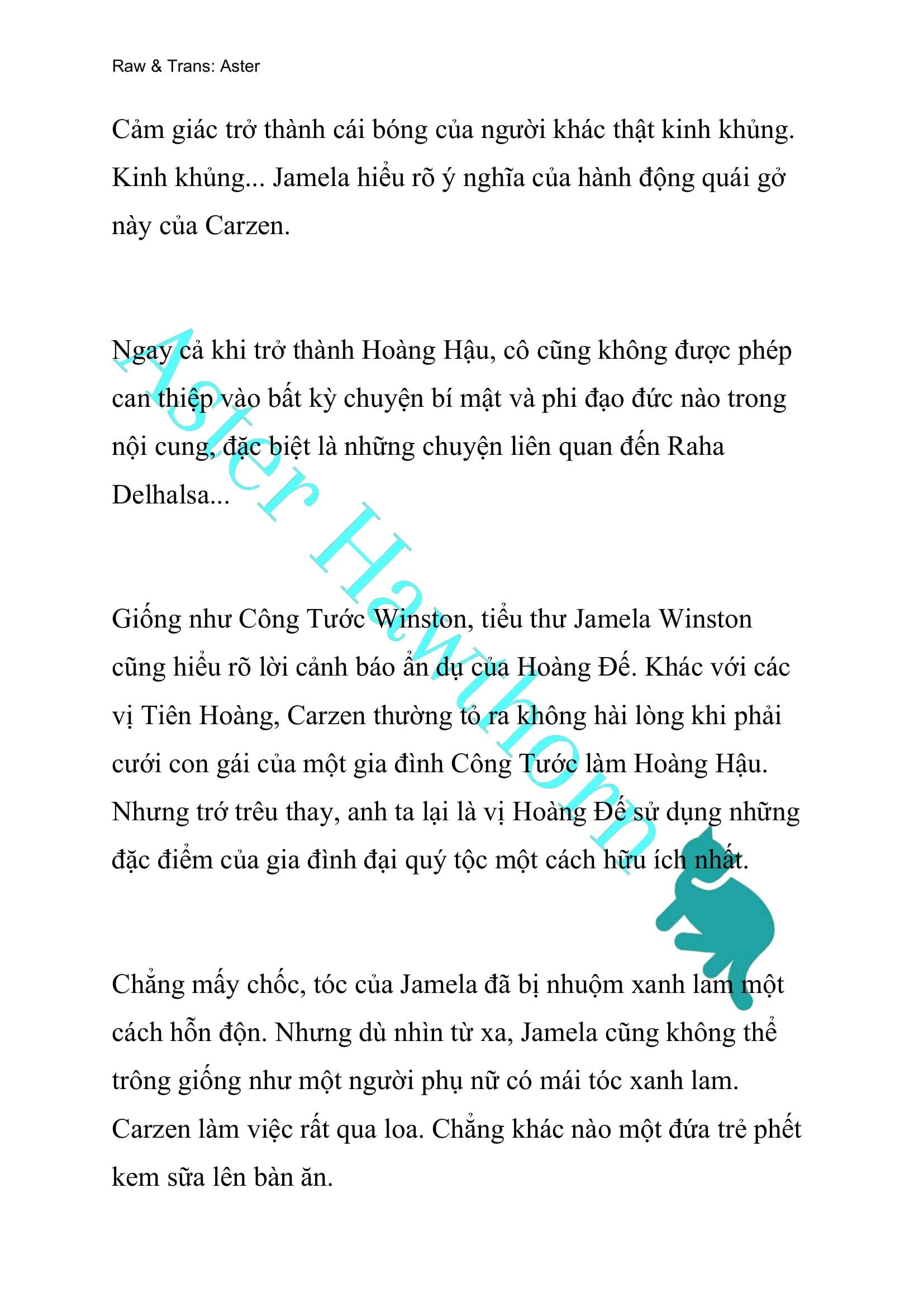 Raw & Trans: Aster

Cảm giác trở thành cái bóng của người khác thật kinh khủng. Kinh khủng... Jamela hiểu rõ ý nghĩa của hành động quái gở này của Carzen.

Ngay cả khi trở thành Hoàng Hậu, cô cũng không được phép can thiệp vào bất kỳ chuyện bí mật và phi đạo đức nào trong nội cung, đặc biệt là những chuyện liên quan đến Raha Delhalsa...

Giống như Công Tước Winston, tiểu thư Jamela Winston cũng hiểu rõ lời cảnh báo ẩn dụ của Hoàng Đế. Khác với các vị Tiên Hoàng, Carzen thường tỏ ra không hài lòng khi phải cưới con gái của một gia đình Công Tước làm Hoàng Hậu. Nhưng trớ trêu thay, anh ta lại là vị Hoàng Đế sử dụng những đặc điểm của gia đình đại quý tộc một cách hữu ích nhất.

Chẳng mấy chốc, tóc của Jamela đã bị nhuộm xanh lam một cách hỗn độn. Nhưng dù nhìn từ xa, Jamela cũng không thể trông giống như một người phụ nữ có mái tóc xanh lam. Carzen làm việc rất qua loa. Chẳng khác nào một đứa trẻ phết kem sữa lên bàn ăn.

Aster Hawthorn